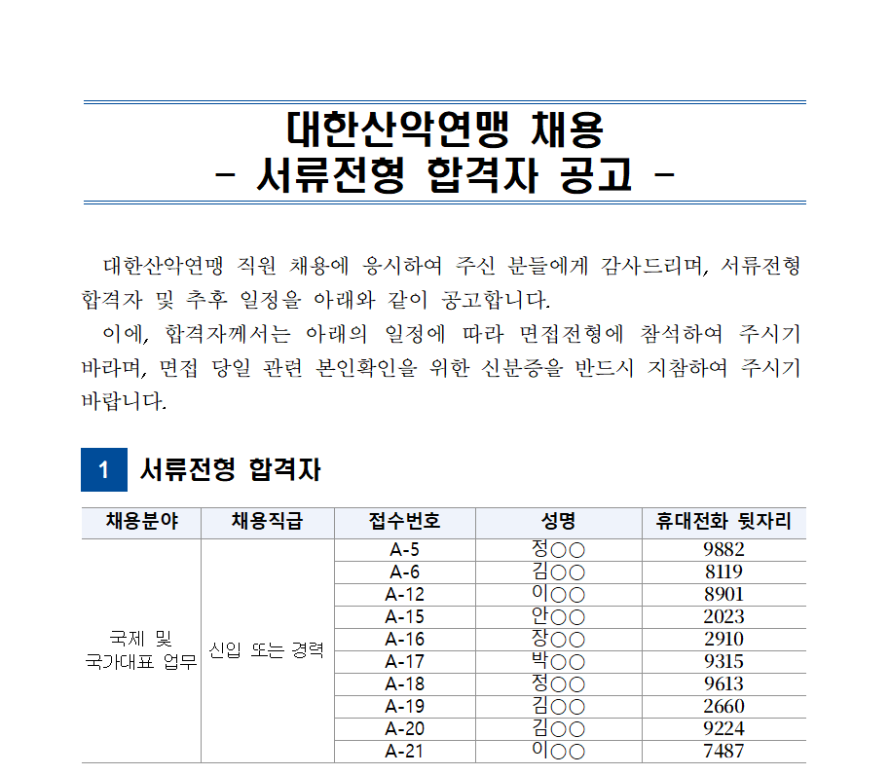 대한산악연맹 채용
- 서류전형 합격자 공고 -

대한산악연맹 직원 채용에 응시하여 주신 분들에게 감사드리며, 서류전형 합격자 및 추후 일정을 아래와 같이 공고합니다.

이에, 합격자께서는 아래의 일정에 따라 면접전형에 참석하여 주시기 바라며, 면접 당일 관련 본인확인을 위한 신분증을 반드시 지참하여 주시기 바랍니다.

1 서류전형 합격자

| 채용분야 | 채용직급 | 접수번호 | 성명 | 휴대전화 뒷자리 |
|---|---|---|---|---|
| 국제 및 국가대표 업무 | 신입 또는 경력 | A-5 | 정○○ | 9882 |
| | | A-6 | 김○○ | 8119 |
| | | A-12 | 이○○ | 8901 |
| | | A-15 | 안○○ | 2023 |
| | | A-16 | 장○○ | 2910 |
| | | A-17 | 박○○ | 9315 |
| | | A-18 | 정○○ | 9613 |
| | | A-19 | 김○○ | 2660 |
| | | A-20 | 김○○ | 9224 |
| | | A-21 | 이○○ | 7487 |